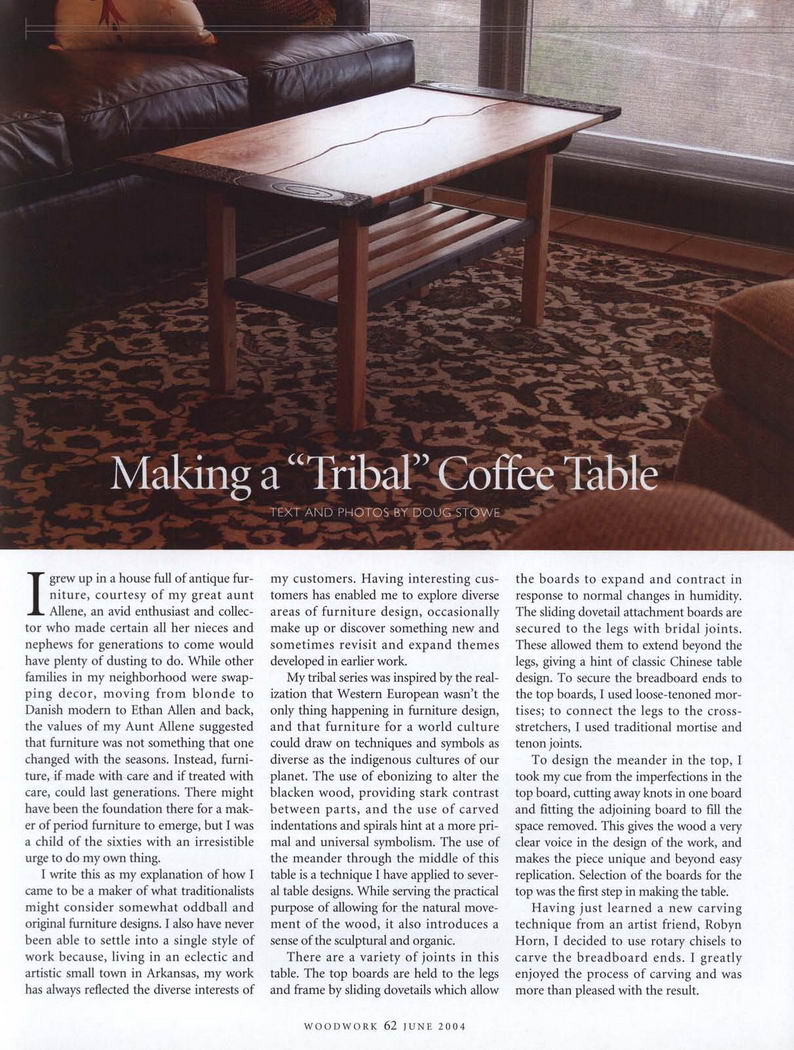 Making a "Tribal" Coffee Table

TEXT AND PHOTOS BY DOUG STOWE

I grew up in a house full of antique furniture, courtesy of my great aunt Allene, an avid enthusiast and collector who made certain all her nieces and nephews for generations to come would have plenty of dusting to do. While other families in my neighborhood were swapping decor, moving from blonde to Danish modern to Ethan Allen and back, the values of my Aunt Allene suggested that furniture was not something that one changed with the seasons. Instead, furniture, if made with care and if treated with care, could last generations. There might have been the foundation there for a maker of period furniture to emerge, but I was a child of the sixties with an irresistible urge to do my own thing.

I write this as my explanation of how I came to be a maker of what traditionalists might consider somewhat oddball and original furniture designs. I also have never been able to settle into a single style of work because, living in an eclectic and artistic small town in Arkansas, my work has always reflected the diverse interests of my customers. Having interesting customers has enabled me to explore diverse areas of furniture design, occasionally make up or discover something new and sometimes revisit and expand themes developed in earlier work.

My tribal series was inspired by the realization that Western European wasn't the only thing happening in furniture design, and that furniture for a world culture could draw on techniques and symbols as diverse as the indigenous cultures of our planet. The use of ebonizing to alter the blacken wood, providing stark contrast between parts, and the use of carved indentations and spirals hint at a more primal and universal symbolism. The use of the meander through the middle of this table is a technique I have applied to several table designs. While serving the practical purpose of allowing for the natural movement of the wood, it also introduces a sense of the sculptural and organic.

There are a variety of joints in this table. The top boards are held to the legs and frame by sliding dovetails which allow the boards to expand and contract in response to normal changes in humidity. The sliding dovetail attachment boards are secured to the legs with bridal joints. These allowed them to extend beyond the legs, giving a hint of classic Chinese table design. To secure the breadboard ends to the top boards, I used loose-tenoned mortises; to connect the legs to the cross-stretchers, I used traditional mortise and tenon joints.

To design the meander in the top, I took my cue from the imperfections in the top board, cutting away knots in one board and fitting the adjoining board to fill the space removed. This gives the wood a very clear voice in the design of the work, and makes the piece unique and beyond easy replication. Selection of the boards for the top was the first step in making the table.

Having just learned a new carving technique from an artist friend, Robyn Horn, I decided to use rotary chisels to carve the breadboard ends. I greatly enjoyed the process of carving and was more than pleased with the result.

WOODWORK 62 JUNE 2004